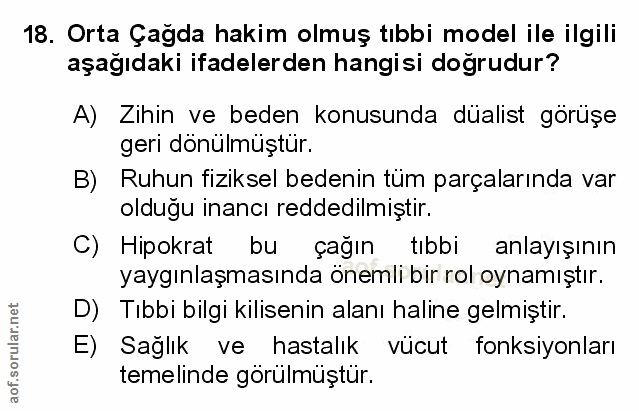 18. Orta Çağda hakim olmuş tıbbi model ile ilgili aşağıdaki ifadelerden hangisi doğrudur?

A) Zihin ve beden konusunda düalist görüşe geri dönülmüştür.

B) Ruhun fiziksel bedenin tüm parçalarında var olduğu inancı reddedilmiştir.

C) Hipokrat bu çağın tıbbi anlayışının yaygınlaşmasında önemli bir rol oynamıştır.

D) Tıbbi bilgi kilisenin alanı haline gelmiştir.

E) Sağlık ve hastalık vücut fonksiyonları temelinde görülmüştür.

aof.sorular.net

aof.sorular.net